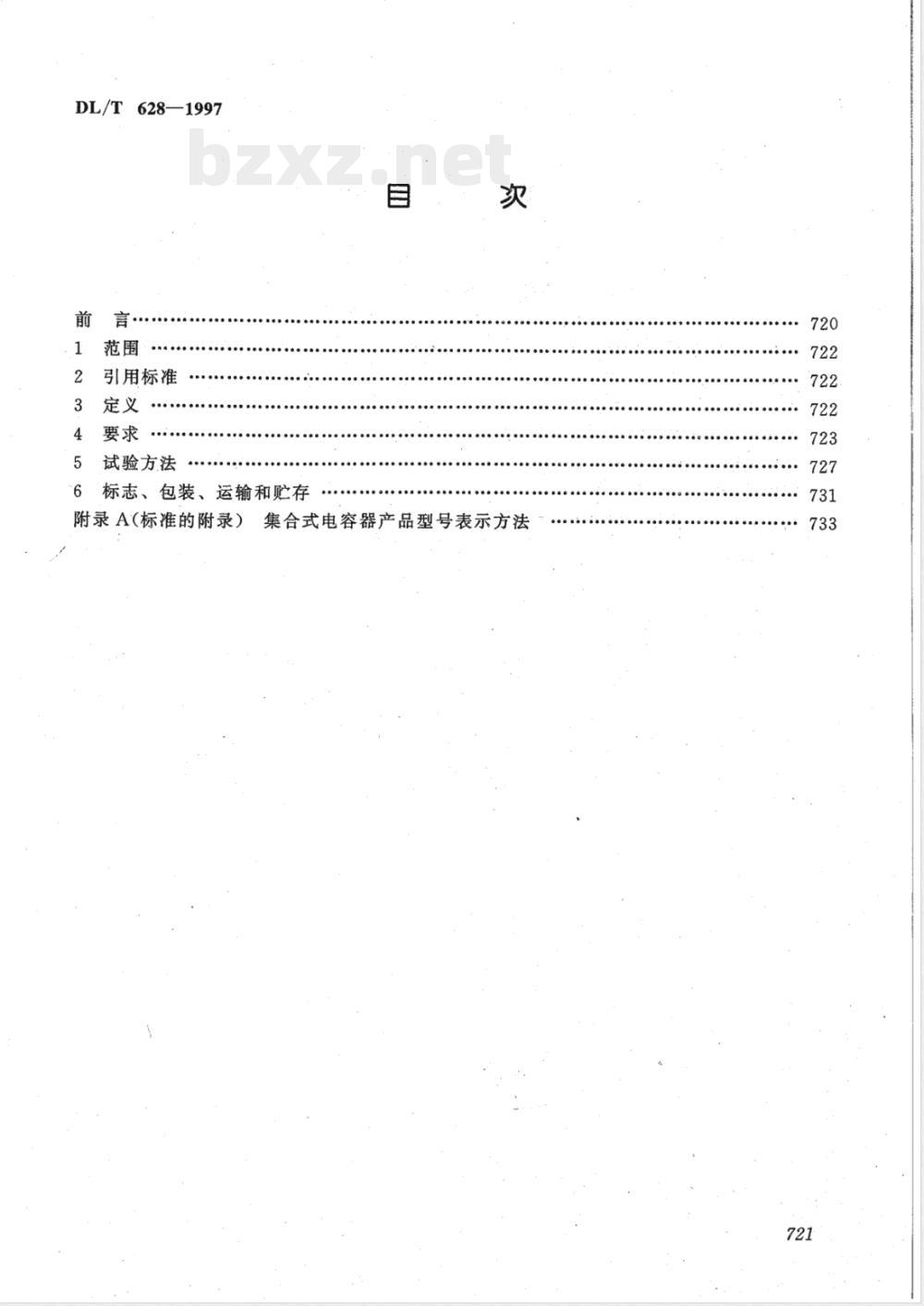 DL/T 628—1997

bzxz.net

目 次

前 言 …… 720
1 范围 …… 722
2 引用标准 …… 722
3 定义 …… 722
4 要求 …… 723
5 试验方法 …… 727
6 标志、包装、运输和贮存 …… 731
附录 A(标准的附录) 集合式电容器产品型号表示方法 …… 733

721